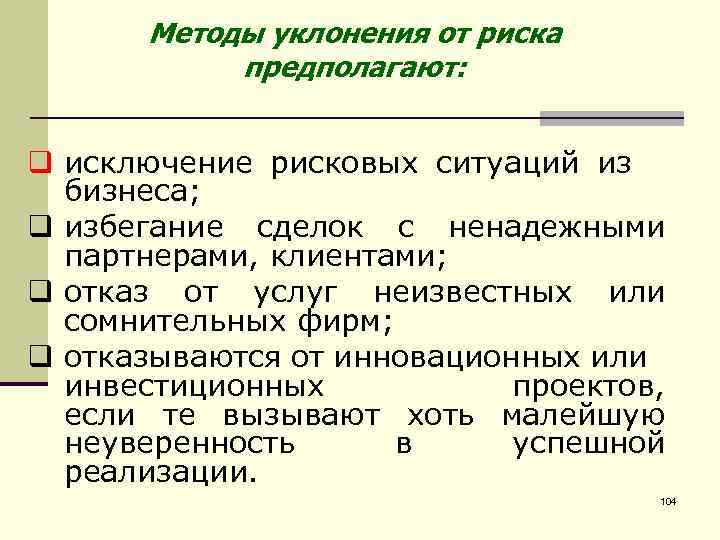 Методы уклонения от риска предполагают:

исключение рисковых ситуаций из бизнеса;

избегание сделок с ненадежными партнерами, клиентами;

отказ от услуг неизвестных или сомнительных фирм;

отказываются от инновационных или инвестиционных проектов, если те вызывают хоть малейшую неуверенность в успешной реализации.

104